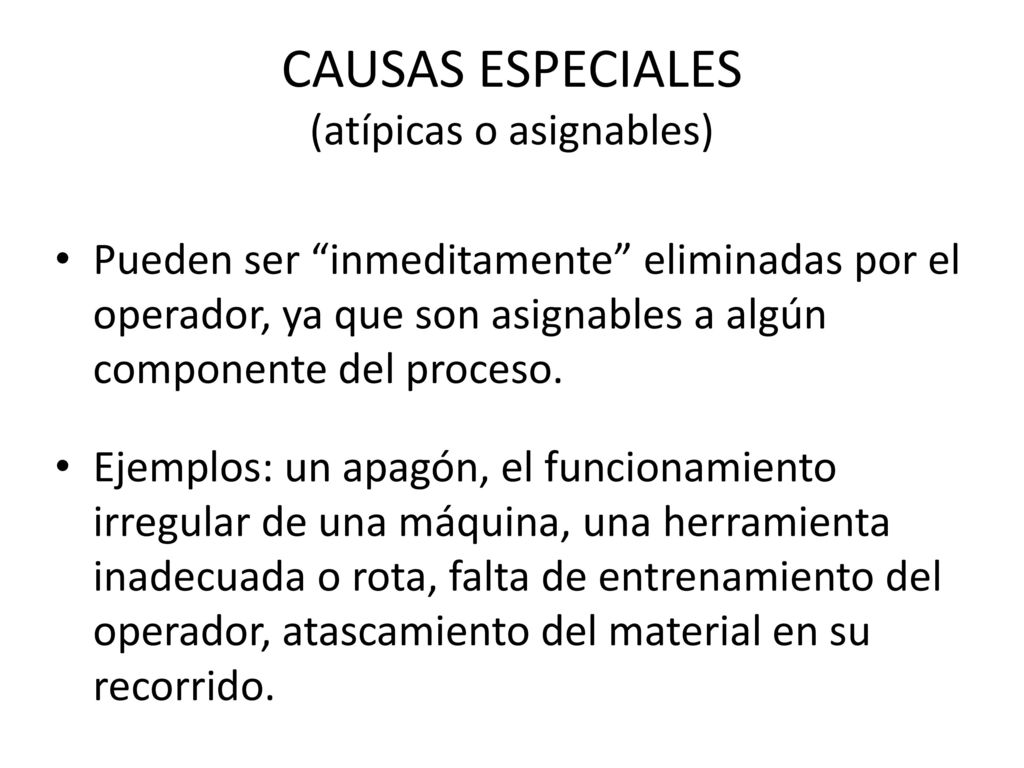 CAUSAS ESPECIALES
(atípicas o asignables)

• Pueden ser “inmeditamente” eliminadas por el operador, ya que son asignables a algún componente del proceso.

• Ejemplos: un apagón, el funcionamiento irregular de una máquina, una herramienta inadecuada o rota, falta de entrenamiento del operador, atascamiento del material en su recorrido.